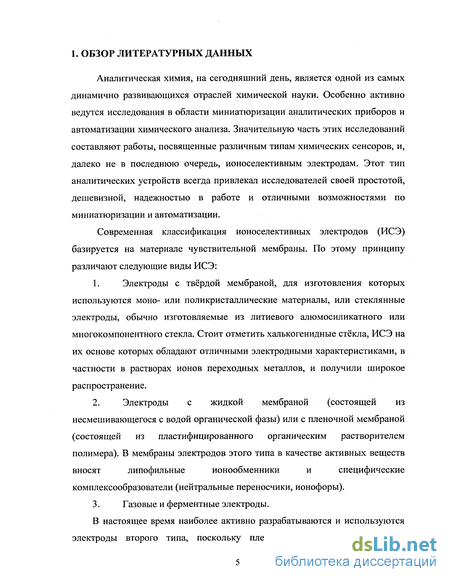 1. ОБЗОР ЛИТЕРАТУРНЫХ ДАННЫХ

Аналитическая химия, на сегодняшний день, является одной из самых динамично развивающихся отраслей химической науки. Особенно активно ведутся исследования в области миниатюризации аналитических приборов и автоматизации химического анализа. Значительную часть этих исследований составляют работы, посвященные различным типам химических сенсоров, и, далеко не в последнюю очередь, ионоселективным электродам. Этот тип аналитических устройств всегда привлекал исследователей своей простотой, дешевизной, надежностью в работе и отличными возможностями по миниатюризации и автоматизации.

Современная классификация ионоселективных электродов (ИСЭ) базируется на материале чувствительной мембраны. По этому принципу различают следующие виды ИСЭ:

1. Электроды с твёрдой мембраной, для изготовления которых используются моно- или поликристаллические материалы, или стеклянные электроды, обычно изготовляемые из литиевого алюмосиликатного или многокомпонентного стекла. Стоит отметить халькогенидные стёкла, ИСЭ на их основе которых обладают отличными электродными характеристиками, в частности в растворах ионов переходных металлов, и получили широкое распространение.

2. Электроды с жидкой мембраной (состоящей из несмешивающегося с водой органической фазы) или с пленочной мембраной (состоящей из пластифицированного органическим растворителем полимера). В мембраны электродов этого типа в качестве активных веществ вносят липофильные ионообменники и специфические комплексообразователи (нейтральные переносчики, ионофоры).

3. Газовые и ферментные электроды.

В настоящее время наиболее активно разрабатываются и используются электроды второго типа, поскольку пле

5

dsLib.net
библиотека диссертаций